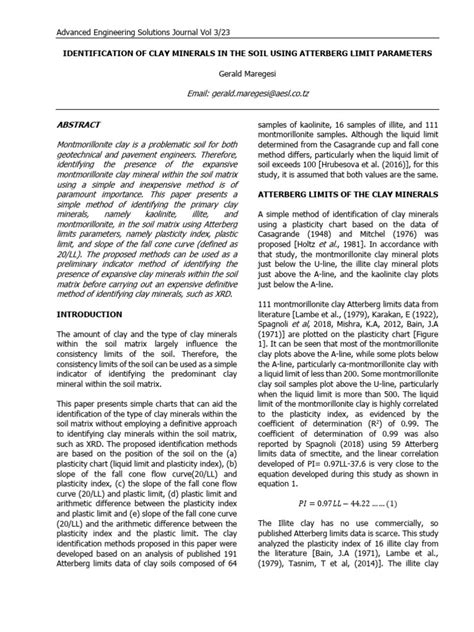 Advanced Engineering Solutions Journal Vol 3/23

IDENTIFICATION OF CLAY MINERALS IN THE SOIL USING ATTERBERG LIMIT PARAMETERS

Gerald Maregesi

Email: gerald.maregesi@aesl.co.tz

ABSTRACT

Montmorillonite clay is a problematic soil for both geotechnical and pavement engineers. Therefore, identifying the presence of the expansive montmorillonite clay mineral within the soil matrix using a simple and inexpensive method is of paramount importance. This paper presents a simple method of identifying the primary clay minerals, namely kaolinite, illite, and montmorillonite, in the soil matrix using Atterberg limits parameters, namely plasticity index, plastic limit, and slope of the fall cone curve (defined as 20/LL). The proposed methods can be used as a preliminary indicator method of identifying the presence of expansive clay minerals within the soil matrix before carrying out an expensive definitive method of identifying clay minerals, such as XRD.

INTRODUCTION

The amount of clay and the type of clay minerals within the soil matrix largely influence the consistency limits of the soil. Therefore, the consistency limits of the soil can be used as a simple indicator of identifying the predominant clay mineral within the soil matrix.

This paper presents simple charts that can aid the identification of the type of clay minerals within the soil matrix without employing a definitive approach to identifying clay minerals within the soil matrix, such as XRD. The proposed identification methods are based on the position of the soil on the (a) plasticity chart (liquid limit and plasticity index), (b) slope of the fall cone flow curve(20/LL) and plasticity index, (c) the slope of the fall cone flow curve (20/LL) and plastic limit, (d) plastic limit and arithmetic difference between the plasticity index and plastic limit and (e) slope of the fall cone curve (20/LL) and the arithmetic difference between the plasticity index and the plastic limit. The clay identification methods proposed in this paper were developed based on an analysis of published 191 Atterberg limits data of clay soils composed of 64 samples of kaolinite, 16 samples of illite, and 111 montmorillonite samples. Although the liquid limit determined from the Casagrande cup and fall cone method differs, particularly when the liquid limit of soil exceeds 100 [Hrubesova et al. (2016)], for this study, it is assumed that both values are the same.

ATTERBERG LIMITS OF THE CLAY MINERALS

A simple method of identification of clay minerals using a plasticity chart based on the data of Casagrande (1948) and Mitchel (1976) was proposed [Holtz et al., 1981]. In accordance with that study, the montmorillonite clay mineral plots just below the U-line, the illite clay mineral plots just above the A-line, and the kaolinite clay plots just below the A-line.

111 montmorillonite clay Atterberg limits data from literature [Lambe et al., (1979), Karakan, E (1922), Spagnoli et al, 2018, Mishra, K.A, 2012, Bain, J.A (1971)] are plotted on the plasticity chart [Figure 1]. It can be seen that most of the montmorillonite clay plots above the A-line, while some plots below the A-line, particularly ca-montmorillonite clay with a liquid limit of less than 200. Some montmorillonite clay soil samples plot above the U-line, particularly when the liquid limit is more than 500. The liquid limit of the montmorillonite clay is highly correlated to the plasticity index, as evidenced by the coefficient of determination ($R^2$) of 0.99. The coefficient of determination of 0.99 was also reported by Spagnoli (2018) using 59 Atterberg limits data of smectite, and the linear correlation developed of PI= 0.97LL-37.6 is very close to the equation developed during this study as shown in equation 1.

$PI = 0.97LL - 44.22 \ldots\ldots (1)$

The Illite clay has no use commercially, so published Atterberg limits data is scarce. This study analyzed the plasticity index of 16 illite clay from the literature [Bain, J.A (1971), Lambe et al., (1979), Tasnim, T et al, (2014)]. The illite clay